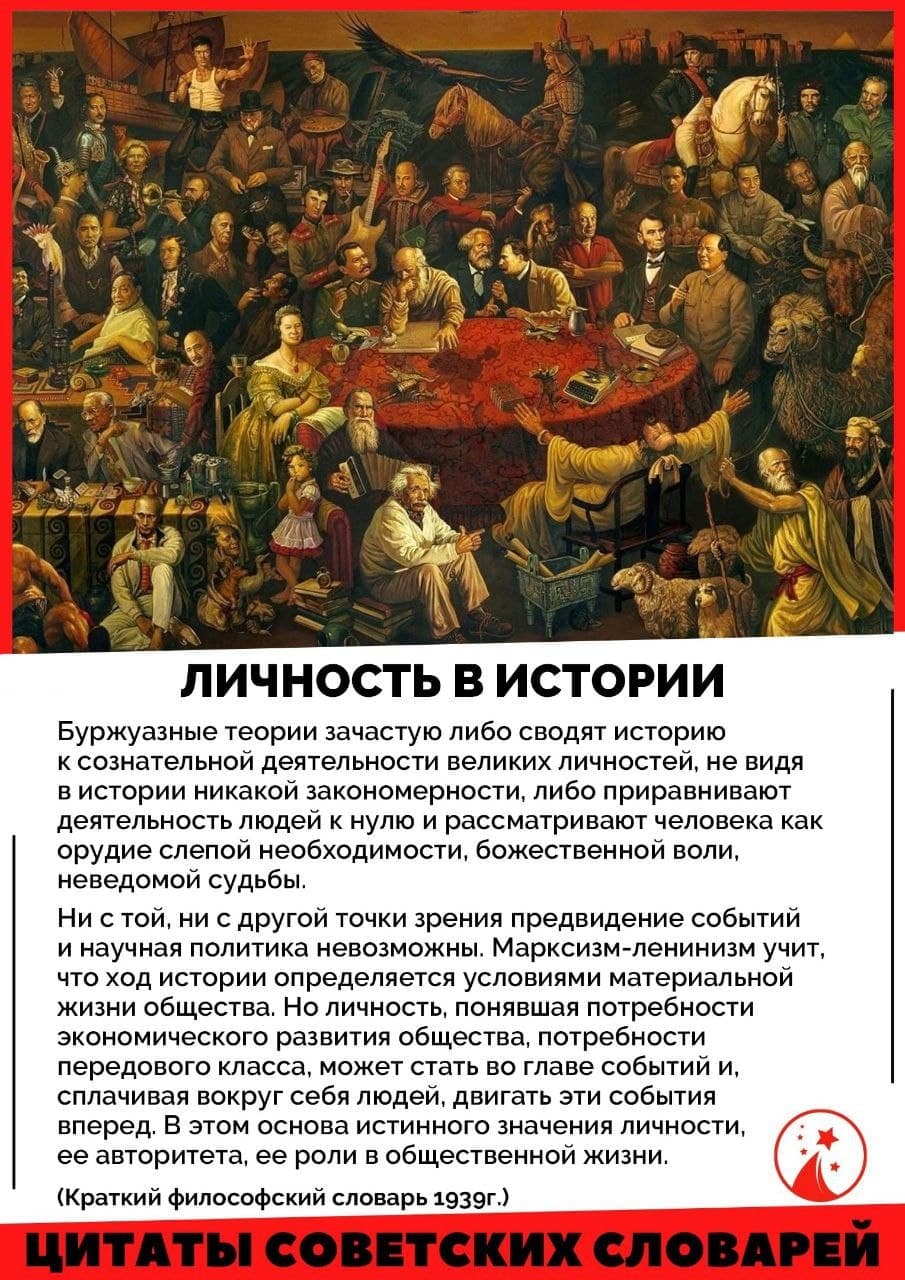 ЛИЧНОСТЬ В ИСТОРИИ

Буржуазные теории зачастую либо сводят историю к сознательной деятельности великих личностей, не видя в истории никакой закономерности, либо приравнивают деятельность людей к нулю и рассматривают человека как орудие слепой необходимости, божественной воли, неведомой судьбы.

Ни с той, ни с другой точки зрения предвидение событий и научная политика невозможны. Марксизм-ленинизм учит, что ход истории определяется условиями материальной жизни общества. Но личность, понявшая потребности экономического развития общества, потребности передового класса, может стать во главе событий и, сплачивая вокруг себя людей, двигать эти события вперед. В этом основа истинного значения личности, ее авторитета, ее роли в общественной жизни.

(Краткий философский словарь 1939г.)

ЦИТАТЫ СОВЕТСКИХ СЛОВАРЕЙ